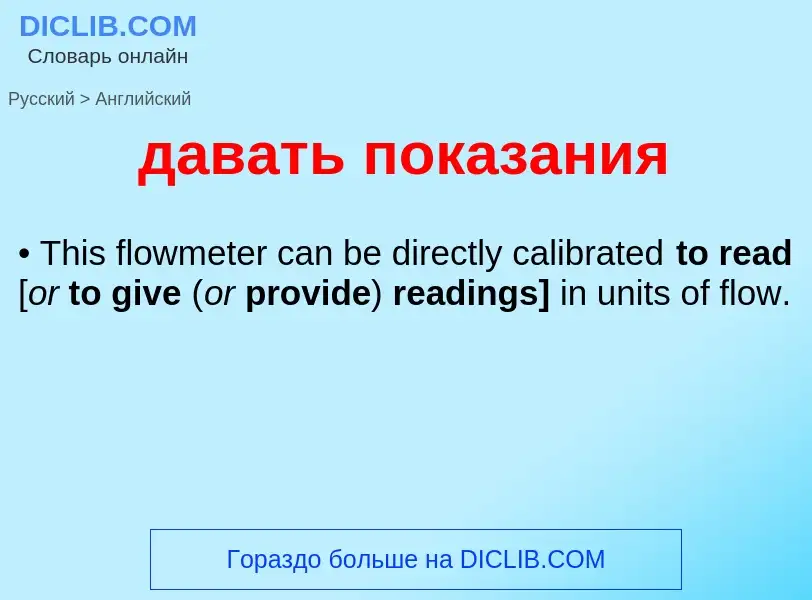 DICLIB.COM
Словарь онлайн

Русский > Английский

давать показания

• This flowmeter can be directly calibrated to read [or to give (or provide) readings] in units of flow.

Гораздо больше на DICLIB.COM